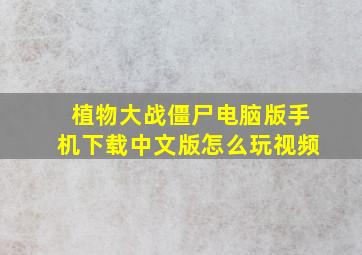 植物大战僵尸电脑版手机下载中文版怎么玩视频